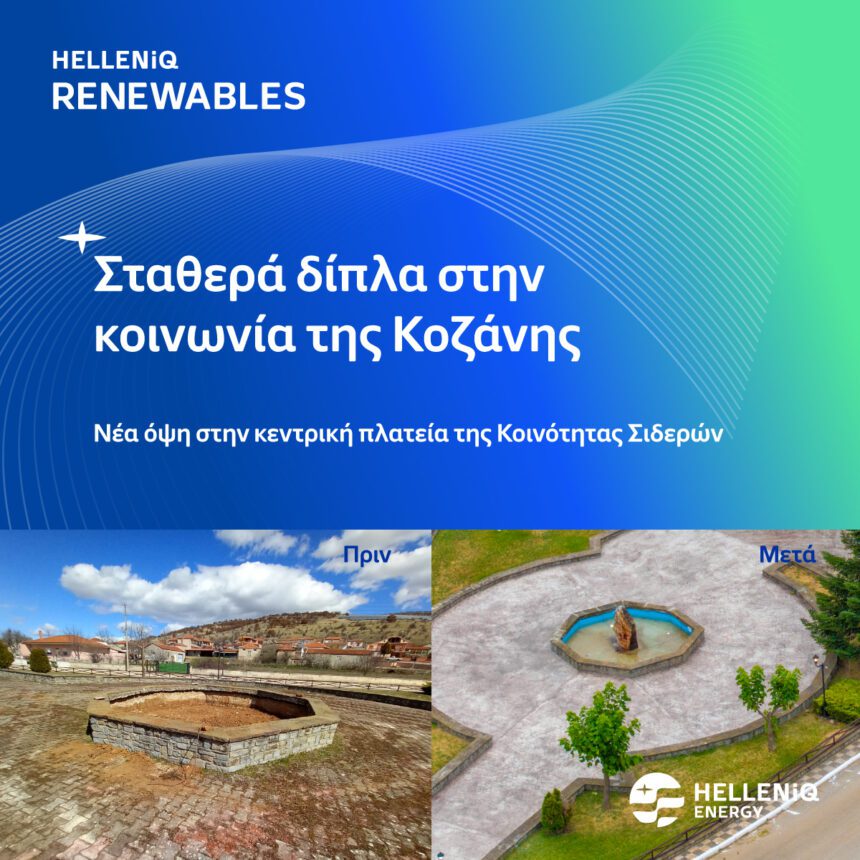 HELLENiQ
RENEWABLES

Σταθερά δίπλα στην κοινωνία της Κοζάνης

Νέα όψη στην κεντρική πλατεία της Κοινότητας Σιδερών

Πριν

Μετά

HELLENiQ
ENERGY